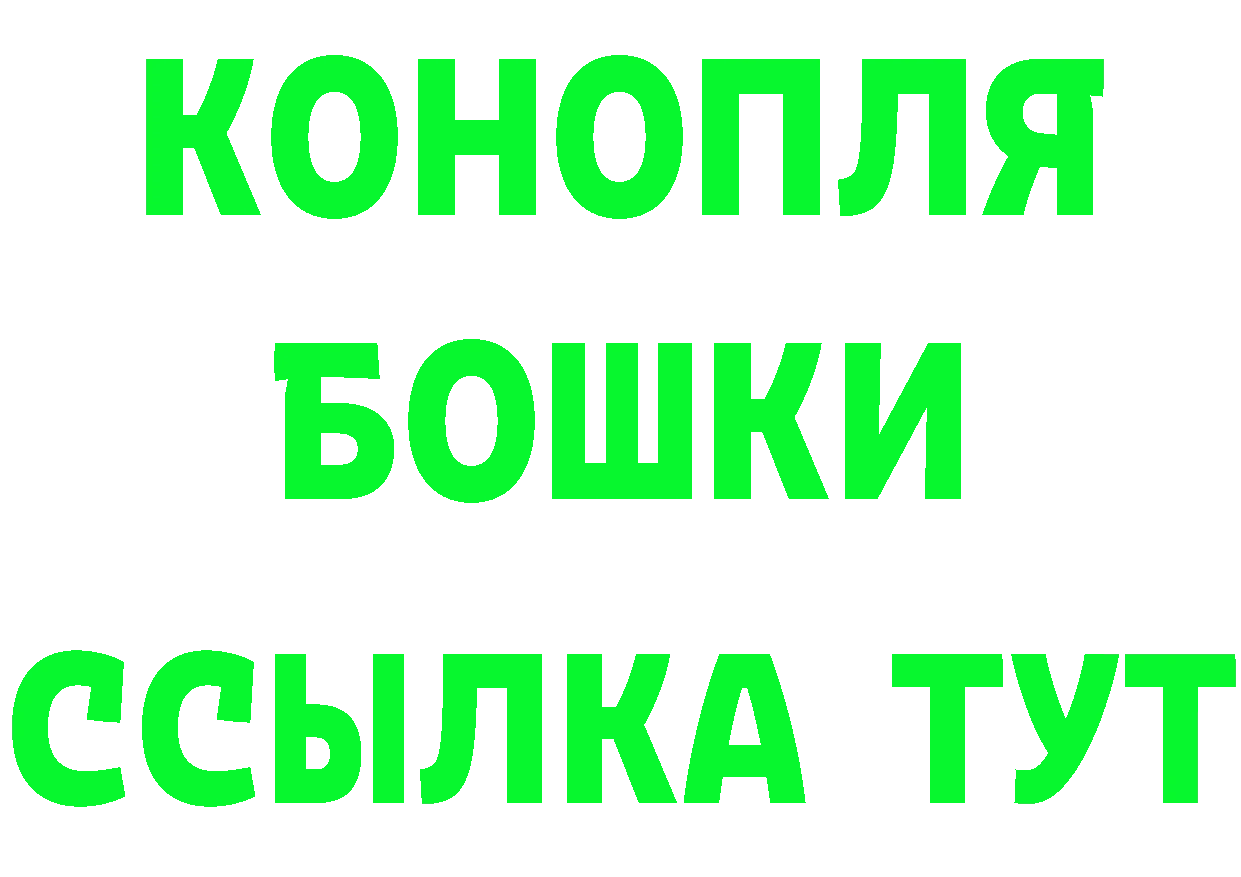 КОНОПЛЯ
БОШКИ
ССЫЛКА ТУТ